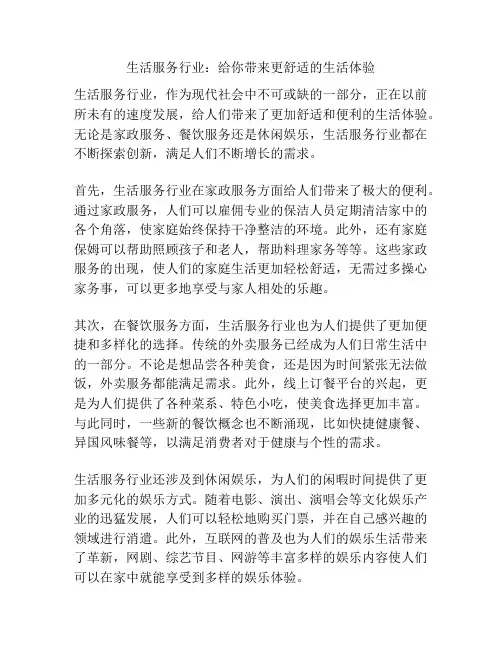 生活服务行业：给你带来更舒适的生活体验

生活服务行业，作为现代社会中不可或缺的一部分，正在以前所未有的速度发展，给人们带来了更加舒适和便利的生活体验。无论是家政服务、餐饮服务还是休闲娱乐，生活服务行业都在不断探索创新，满足人们不断增长的需求。

首先，生活服务行业在家政服务方面给人们带来了极大的便利。通过家政服务，人们可以雇佣专业的保洁人员定期清洁家中的各个角落，使家庭始终保持干净整洁的环境。此外，还有家庭保姆可以帮助照顾孩子和老人，帮助料理家务等等。这些家政服务的出现，使人们的家庭生活更加轻松舒适，无需过多操心家务事，可以更多地享受与家人相处的乐趣。

其次，在餐饮服务方面，生活服务行业也为人们提供了更加便捷和多样化的选择。传统的外卖服务已经成为人们日常生活中的一部分。不论是想品尝各种美食，还是因为时间紧张无法做饭，外卖服务都能满足需求。此外，线上订餐平台的兴起，更是为人们提供了各种菜系、特色小吃，使美食选择更加丰富。与此同时，一些新的餐饮概念也不断涌现，比如快捷健康餐、异国风味餐等，以满足消费者对于健康与个性的需求。

生活服务行业还涉及到休闲娱乐，为人们的闲暇时间提供了更加多元化的娱乐方式。随着电影、演出、演唱会等文化娱乐产业的迅猛发展，人们可以轻松地购买门票，并在自己感兴趣的领域进行消遣。此外，互联网的普及也为人们的娱乐生活带来了革新，网剧、综艺节目、网游等丰富多样的娱乐内容使人们可以在家中就能享受到多样的娱乐体验。